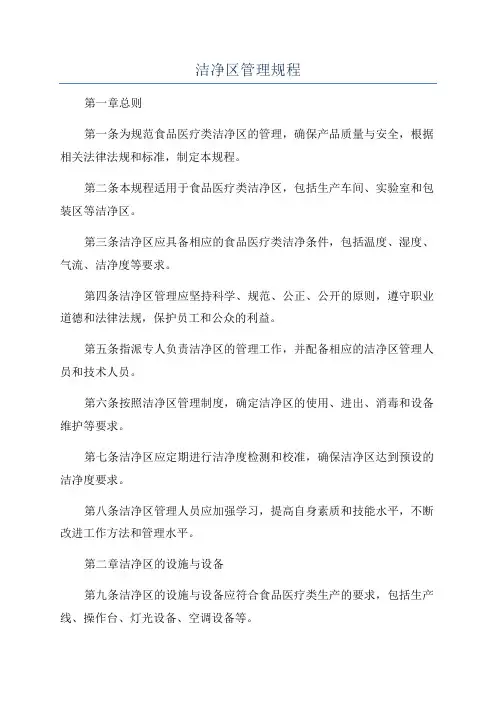 洁净区管理规程

第一章总则

第一条为规范食品医疗类洁净区的管理，确保产品质量与安全，根据相关法律法规和标准，制定本规程。

第二条本规程适用于食品医疗类洁净区，包括生产车间、实验室和包装区等洁净区。

第三条洁净区应具备相应的食品医疗类洁净条件，包括温度、湿度、气流、洁净度等要求。

第四条洁净区管理应坚持科学、规范、公正、公开的原则，遵守职业道德和法律法规，保护员工和公众的利益。

第五条指派专人负责洁净区的管理工作，并配备相应的洁净区管理人员和技术人员。

第六条按照洁净区管理制度，确定洁净区的使用、进出、消毒和设备维护等要求。

第七条洁净区应定期进行洁净度检测和校准，确保洁净区达到预设的洁净度要求。

第八条洁净区管理人员应加强学习，提高自身素质和技能水平，不断改进工作方法和管理水平。

第二章洁净区的设施与设备

第九条洁净区的设施与设备应符合食品医疗类生产的要求，包括生产线、操作台、灯光设备、空调设备等。